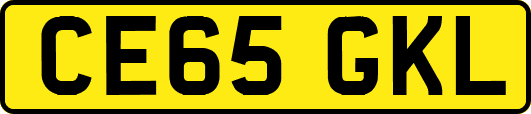 CE65 GKL